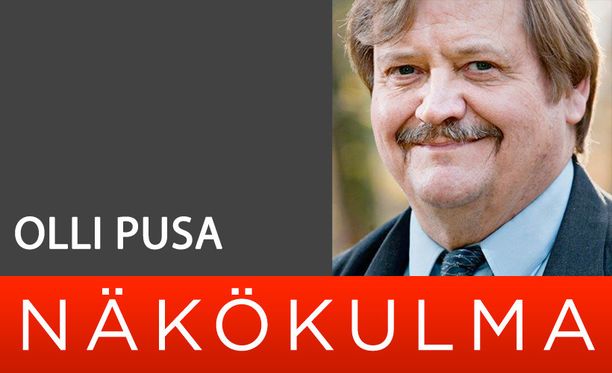 OLLI PUSA

NÄKÖKULMA